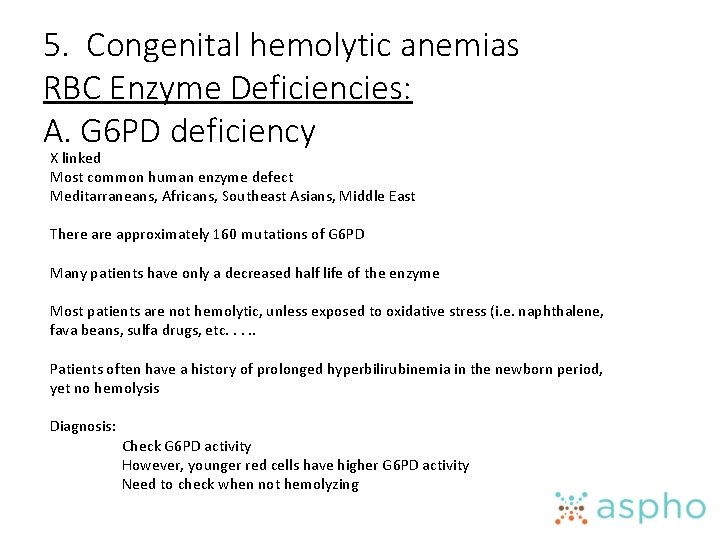 5. Congenital hemolytic anemias
RBC Enzyme Deficiencies:
A. G6PD deficiency

X linked
Most common human enzyme defect
Meditarraneans, Africans, Southeast Asians, Middle East

There are approximately 160 mutations of G6PD

Many patients have only a decreased half life of the enzyme

Most patients are not hemolytic, unless exposed to oxidative stress (i.e. naphthalene, fava beans, sulfa drugs, etc. . . ..

Patients often have a history of prolonged hyperbilirubinemia in the newborn period, yet no hemolysis

Diagnosis:
Check G6PD activity
However, younger red cells have higher G6PD activity
Need to check when not hemolyzing

aspho